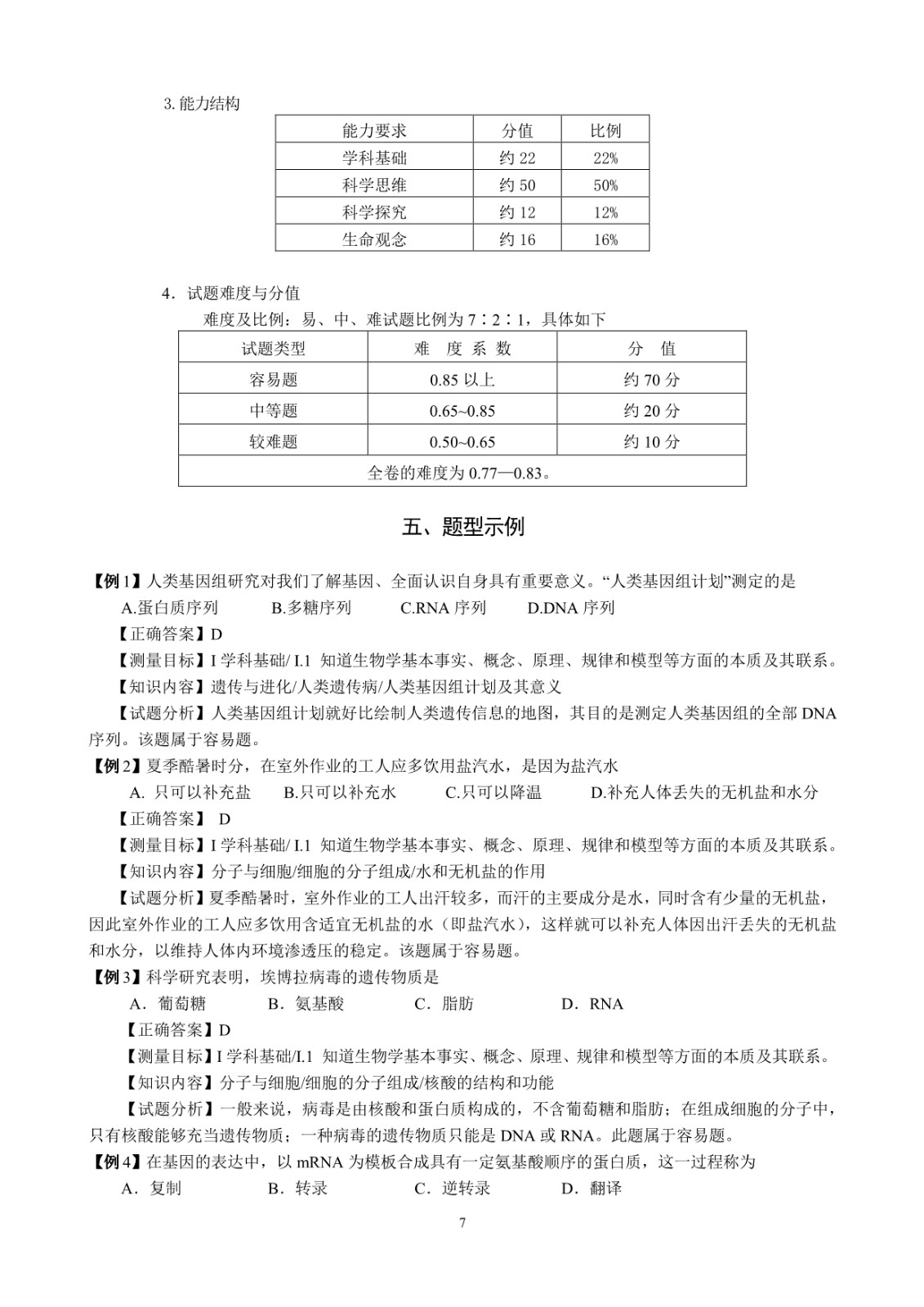 3. 能力结构

| 能力要求 | 分值 | 比例 |
|---|---|---|
| 学科基础 | 约 22 | 22% |
| 科学思维 | 约 50 | 50% |
| 科学探究 | 约 12 | 12% |
| 生命观念 | 约 16 | 16% |

4．试题难度与分值

难度及比例：易、中、难试题比例为 7∶2∶1，具体如下

| 试题类型 | 难 度 系 数 | 分 值 |
|---|---|---|
| 容易题 | 0.85 以上 | 约 70 分 |
| 中等题 | 0.65~0.85 | 约 20 分 |
| 较难题 | 0.50~0.65 | 约 10 分 |
| 全卷的难度为 0.77—0.83。 | | |

五、题型示例

【例 1】人类基因组研究对我们了解基因、全面认识自身具有重要意义。“人类基因组计划”测定的是

A.蛋白质序列 B.多糖序列 C.RNA 序列 D.DNA 序列

【正确答案】D

【测量目标】I 学科基础/ I.1 知道生物学基本事实、概念、原理、规律和模型等方面的本质及其联系。

【知识内容】遗传与进化/人类遗传病/人类基因组计划及其意义

【试题分析】人类基因组计划就好比绘制人类遗传信息的地图，其目的是测定人类基因组的全部 DNA 序列。该题属于容易题。

【例 2】夏季酷暑时分，在室外作业的工人应多饮用盐汽水，是因为盐汽水

A. 只可以补充盐 B.只可以补充水 C.只可以降温 D.补充人体丢失的无机盐和水分

【正确答案】 D

【测量目标】I 学科基础/ I.1 知道生物学基本事实、概念、原理、规律和模型等方面的本质及其联系。

【知识内容】分子与细胞/细胞的分子组成/水和无机盐的作用

【试题分析】夏季酷暑时，室外作业的工人出汗较多，而汗的主要成分是水，同时含有少量的无机盐，因此室外作业的工人应多饮用含适宜无机盐的水（即盐汽水），这样就可以补充人体因出汗丢失的无机盐和水分，以维持人体内环境渗透压的稳定。该题属于容易题。

【例 3】科学研究表明，埃博拉病毒的遗传物质是

A．葡萄糖 B．氨基酸 C．脂肪 D．RNA

【正确答案】D

【测量目标】I 学科基础/I.1 知道生物学基本事实、概念、原理、规律和模型等方面的本质及其联系。

【知识内容】分子与细胞/细胞的分子组成/核酸的结构和功能

【试题分析】一般来说，病毒是由核酸和蛋白质构成的，不含葡萄糖和脂肪；在组成细胞的分子中，只有核酸能够充当遗传物质；一种病毒的遗传物质只能是 DNA 或 RNA。此题属于容易题。

【例 4】在基因的表达中，以 mRNA 为模板合成具有一定氨基酸顺序的蛋白质，这一过程称为

A．复制 B．转录 C．逆转录 D．翻译

7